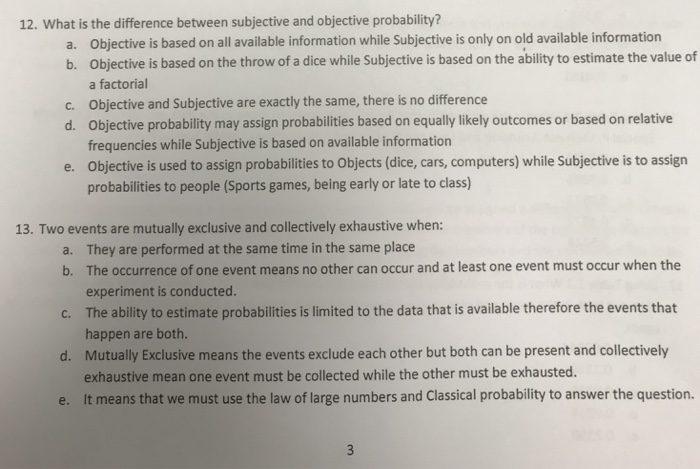 12. What is the difference between subjective and objective probability?
a. Objective is based on all available information while Subjective is only on old available information
b. Objective is based on the throw of a dice while Subjective is based on the ability to estimate the value of a factorial
c. Objective and Subjective are exactly the same, there is no difference
d. Objective probability may assign probabilities based on equally likely outcomes or based on relative frequencies while Subjective is based on available information
e. Objective is used to assign probabilities to Objects (dice, cars, computers) while Subjective is to assign probabilities to people (Sports games, being early or late to class)

13. Two events are mutually exclusive and collectively exhaustive when:
a. They are performed at the same time in the same place
b. The occurrence of one event means no other can occur and at least one event must occur when the experiment is conducted.
c. The ability to estimate probabilities is limited to the data that is available therefore the events that happen are both.
d. Mutually Exclusive means the events exclude each other but both can be present and collectively exhaustive mean one event must be collected while the other must be exhausted.
e. It means that we must use the law of large numbers and Classical probability to answer the question.

3